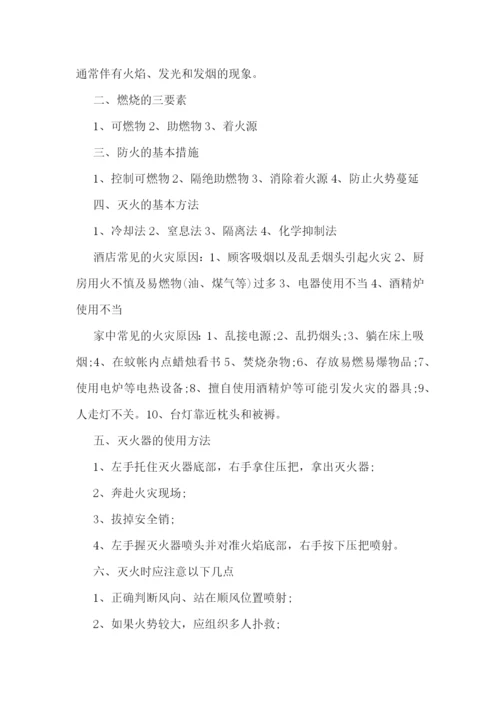 通常伴有火焰、发光和发烟的现象。

二、燃烧的三要素

1、可燃物 2、助燃物 3、着火源

三、防火的基本措施

1、控制可燃物 2、隔绝助燃物 3、消除着火源 4、防止火势蔓延

四、灭火的基本方法

1、冷却法 2、窒息法 3、隔离法 4、化学抑制法

酒店常见的火灾原因：1、顾客吸烟以及乱丢烟头引起火灾 2、厨房用火不慎及易燃物(油、煤气等)过多 3、电器使用不当 4、酒精炉使用不当

家中常见的火灾原因：1、乱接电源;2、乱扔烟头;3、躺在床上吸烟;4、在蚊帐内点蜡烛看书 5、焚烧杂物;6、存放易燃易爆物品;7、使用电炉等电热设备;8、擅自使用酒精炉等可能引发火灾的器具;9、人走灯不关。10、台灯靠近枕头和被褥。

五、灭火器的使用方法

1、左手托住灭火器底部，右手拿住压把，拿出灭火器;

2、奔赴火灾现场;

3、拔掉安全销;

4、左手握灭火器喷头并对准火焰底部，右手按下压把喷射。

六、灭火时应注意以下几点

1、正确判断风向、站在顺风位置喷射;

2、如果火势较大，应组织多人扑救;